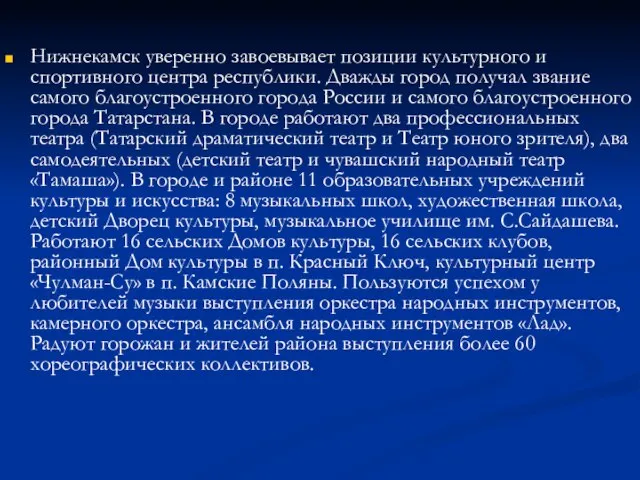 Нижнекамск уверенно завоевывает позиции культурного и спортивного центра республики. Дважды город получал звание самого благоустроенного города России и самого благоустроенного города Татарстана. В городе работают два профессиональных театра (Татарский драматический театр и Театр юного зрителя), два самодеятельных (детский театр и чувашский народный театр «Тамаша»). В городе и районе 11 образовательных учреждений культуры и искусства: 8 музыкальных школ, художественная школа, детский Дворец культуры, музыкальное училище им. С.Сайдашева. Работают 16 сельских Домов культуры, 16 сельских клубов, районный Дом культуры в п. Красный Ключ, культурный центр «Чулман-Су» в п. Камские Поляны. Пользуются успехом у любителей музыки выступления оркестра народных инструментов, камерного оркестра, ансамбля народных инструментов «Лад». Радуют горожан и жителей района выступления более 60 хореографических коллективов.